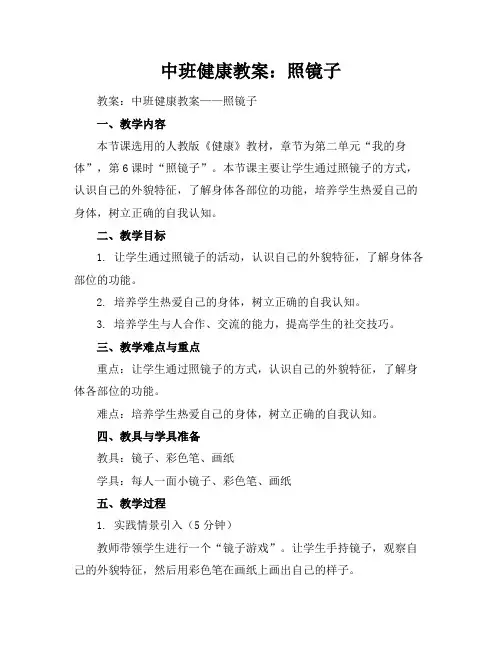 中班健康教案：照镜子

教案：中班健康教案——照镜子

一、教学内容

本节课选用的人教版《健康》教材，章节为第二单元“我的身体”，第6课时“照镜子”。本节课主要让学生通过照镜子的方式，认识自己的外貌特征，了解身体各部位的功能，培养学生热爱自己的身体，树立正确的自我认知。

二、教学目标

1. 让学生通过照镜子的活动，认识自己的外貌特征，了解身体各部位的功能。

2. 培养学生热爱自己的身体，树立正确的自我认知。

3. 培养学生与人合作、交流的能力，提高学生的社交技巧。

三、教学难点与重点

重点：让学生通过照镜子的方式，认识自己的外貌特征，了解身体各部位的功能。

难点：培养学生热爱自己的身体，树立正确的自我认知。

四、教具与学具准备

教具：镜子、彩色笔、画纸

学具：每人一面小镜子、彩色笔、画纸

五、教学过程

1. 实践情景引入（5分钟）

教师带领学生进行一个“镜子游戏”。让学生手持镜子，观察自己的外貌特征，然后用彩色笔在画纸上画出自己的样子。